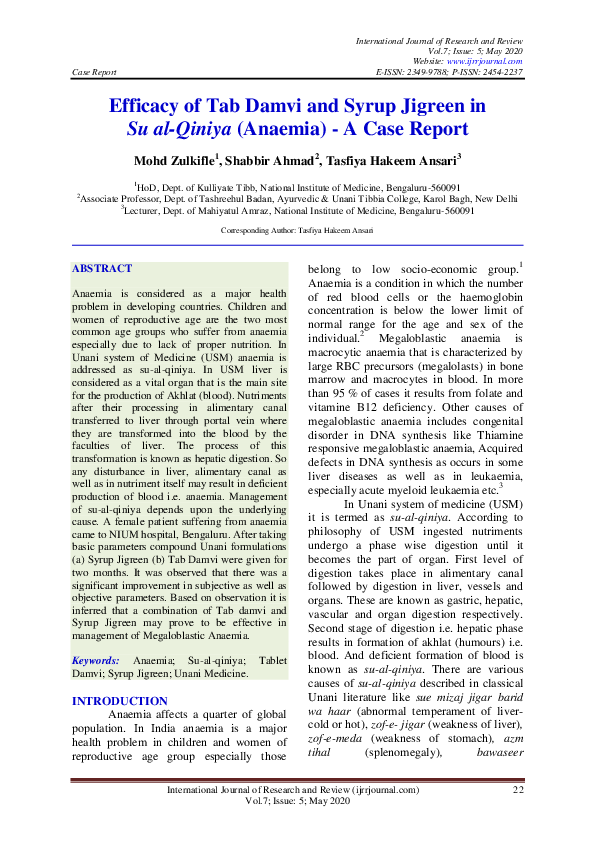 International Journal of Research and Review
Vol.7; Issue: 5; May 2020
Website: www.ijrrjournal.com
Case Report E-ISSN: 2349-9788; P-ISSN: 2454-2237

Efficacy of Tab Damvi and Syrup Jigreen in Su al-Qiniya (Anaemia) - A Case Report

Mohd Zulkifle$^1$, Shabbir Ahmad$^2$, Tasfiya Hakeem Ansari$^3$

$^1$HoD, Dept. of Kulliyate Tibb, National Institute of Medicine, Bengaluru-560091
$^2$Associate Professor, Dept. of Tashreehul Badan, Ayurvedic & Unani Tibbia College, Karol Bagh, New Delhi
$^3$Lecturer, Dept. of Mahiyatul Amraz, National Institute of Medicine, Bengaluru-560091

Corresponding Author: Tasfiya Hakeem Ansari

ABSTRACT

Anaemia is considered as a major health problem in developing countries. Children and women of reproductive age are the two most common age groups who suffer from anaemia especially due to lack of proper nutrition. In Unani system of Medicine (USM) anaemia is addressed as su-al-qiniya. In USM liver is considered as a vital organ that is the main site for the production of Akhlat (blood). Nutriments after their processing in alimentary canal transferred to liver through portal vein where they are transformed into the blood by the faculties of liver. The process of this transformation is known as hepatic digestion. So any disturbance in liver, alimentary canal as well as in nutriment itself may result in deficient production of blood i.e. anaemia. Management of su-al-qiniya depends upon the underlying cause. A female patient suffering from anaemia came to NIUM hospital, Bengaluru. After taking basic parameters compound Unani formulations (a) Syrup Jigreen (b) Tab Damvi were given for two months. It was observed that there was a significant improvement in subjective as well as objective parameters. Based on observation it is inferred that a combination of Tab damvi and Syrup Jigreen may prove to be effective in management of Megaloblastic Anaemia.

Keywords: Anaemia; Su-al-qiniya; Tablet Damvi; Syrup Jigreen; Unani Medicine.

INTRODUCTION

Anaemia affects a quarter of global population. In India anaemia is a major health problem in children and women of reproductive age group especially those belong to low socio-economic group.$^1$ Anaemia is a condition in which the number of red blood cells or the haemoglobin concentration is below the lower limit of normal range for the age and sex of the individual.$^2$ Megaloblastic anaemia is macrocytic anaemia that is characterized by large RBC precursors (megalolasts) in bone marrow and macrocytes in blood. In more than 95 % of cases it results from folate and vitamine B12 deficiency. Other causes of megaloblastic anaemia includes congenital disorder in DNA synthesis like Thiamine responsive megaloblastic anaemia, Acquired defects in DNA synthesis as occurs in some liver diseases as well as in leukaemia, especially acute myeloid leukaemia etc.$^3$

In Unani system of medicine (USM) it is termed as su-al-qiniya. According to philosophy of USM ingested nutriments undergo a phase wise digestion until it becomes the part of organ. First level of digestion takes place in alimentary canal followed by digestion in liver, vessels and organs. These are known as gastric, hepatic, vascular and organ digestion respectively. Second stage of digestion i.e. hepatic phase results in formation of akhlat (humours) i.e. blood. And deficient formation of blood is known as su-al-qiniya. There are various causes of su-al-qiniya described in classical Unani literature like sue mizaj jigar barid wa haar (abnormal temperament of liver-cold or hot), zof-e- jigar (weakness of liver), zof-e-meda (weakness of stomach), azm tihal (splenomegaly), bawaseer

International Journal of Research and Review (ijrrjournal.com) 22
Vol.7; Issue: 5; May 2020